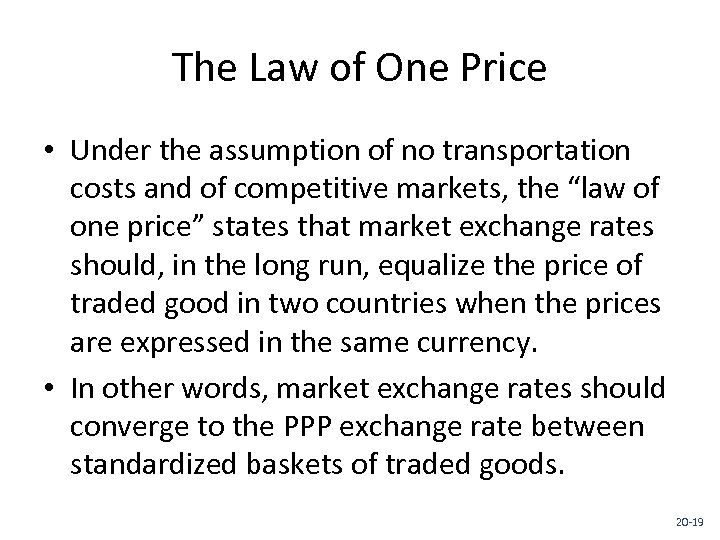 The Law of One Price

• Under the assumption of no transportation costs and of competitive markets, the “law of one price” states that market exchange rates should, in the long run, equalize the price of traded good in two countries when the prices are expressed in the same currency.

• In other words, market exchange rates should converge to the PPP exchange rate between standardized baskets of traded goods.

20-19